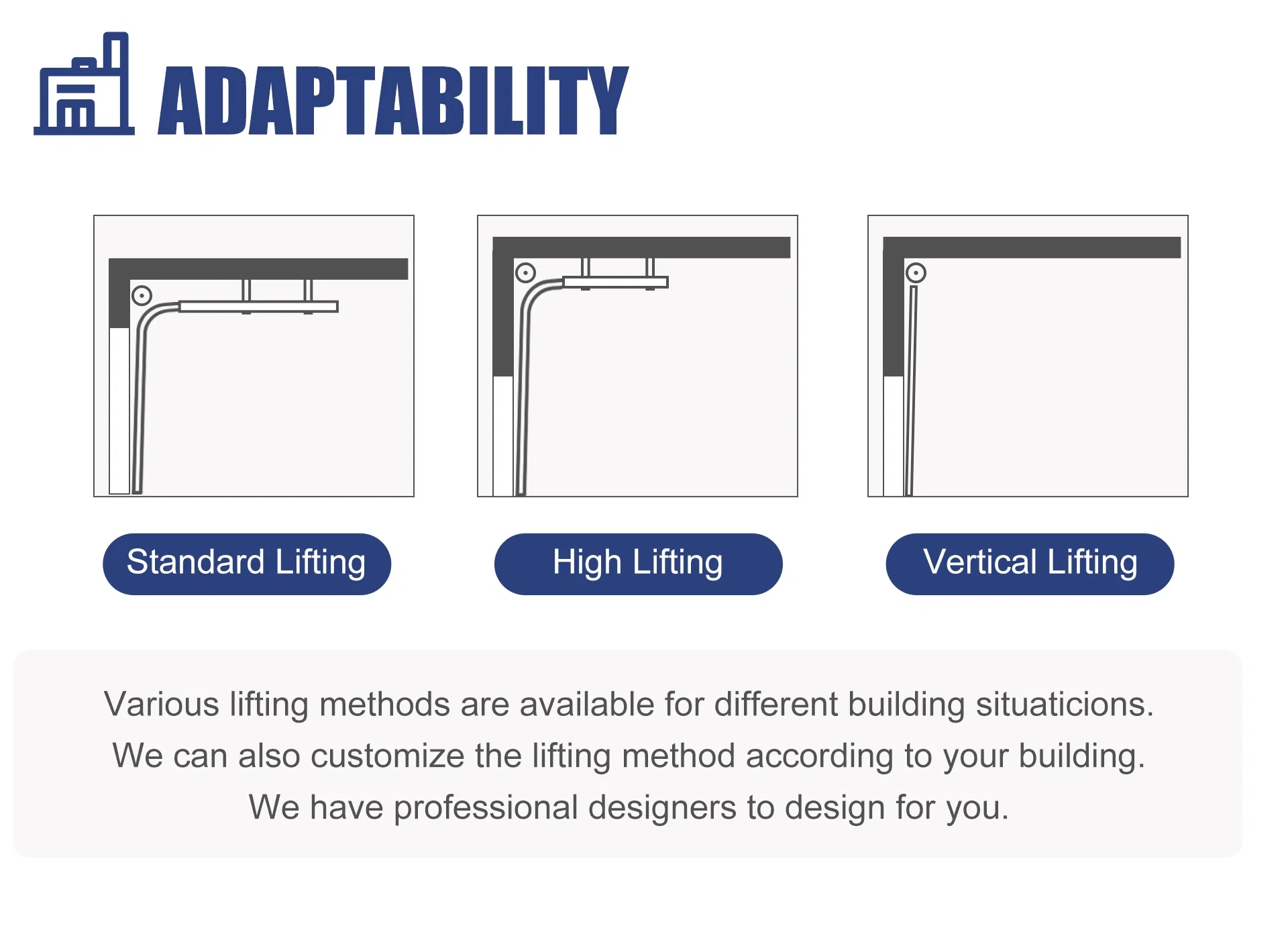 ADAPTABILITY

Standard Lifting

High Lifting

Vertical Lifting

Various lifting methods are available for different building situaticions.
We can also customize the lifting method according to your building.
We have professional designers to design for you.